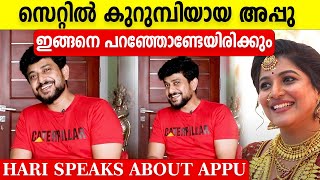 സെറ്റിൽ കുറുമ്പിയായ അപ്പു

ഇങ്ങനെ പറഞ്ഞോണ്ടേയിരിക്കും

CATERPILLAR

CATERPILLAR

HARI SPEAKS ABOUT APPU